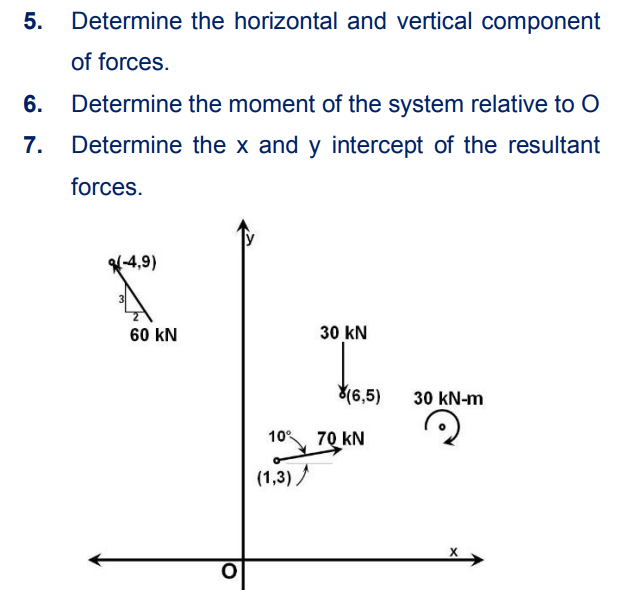 5. Determine the horizontal and vertical component of forces.

6. Determine the moment of the system relative to O

7. Determine the x and y intercept of the resultant forces.

y

(-4,9)

3

2

60 kN

30 kN

(6,5)

30 kN-m

10°

70 kN

(1,3)

x

O